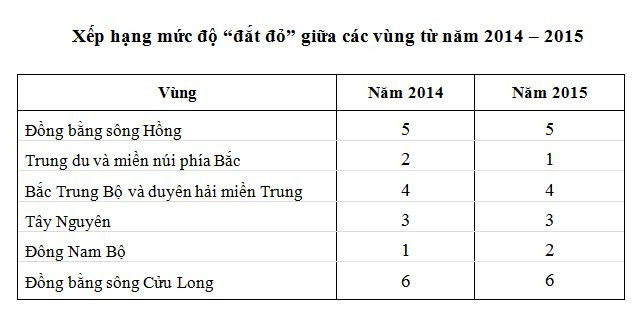 Xếp hạng mức độ “đắt đỏ” giữa các vùng từ năm 2014 – 2015

| Vùng | Năm 2014 | Năm 2015 |
|---|---|---|
| Đồng bằng sông Hồng | 5 | 5 |
| Trung du và miền núi phía Bắc | 2 | 1 |
| Bắc Trung Bộ và duyên hải miền Trung | 4 | 4 |
| Tây Nguyên | 3 | 3 |
| Đông Nam Bộ | 1 | 2 |
| Đồng bằng sông Cửu Long | 6 | 6 |